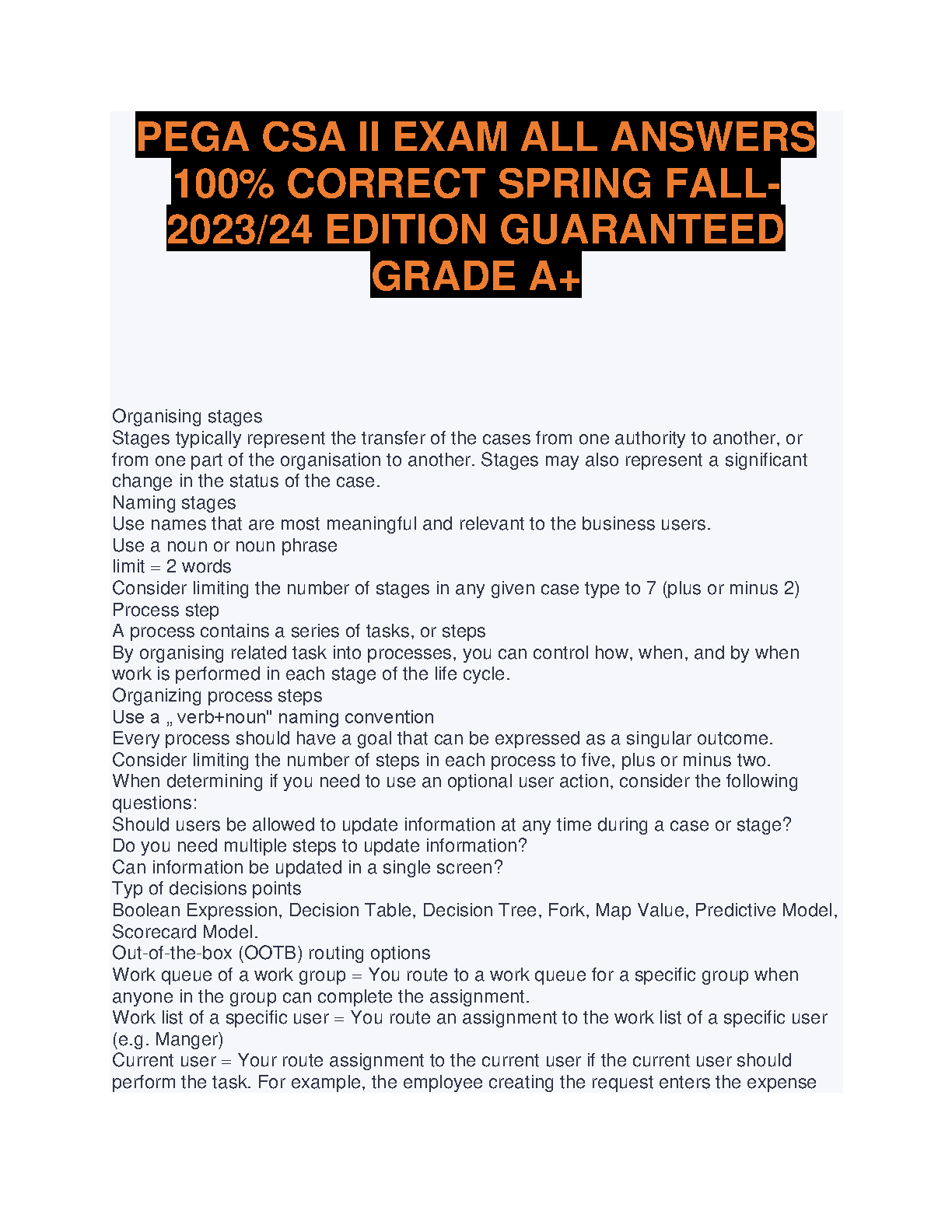 PEGA CSA II EXAM ALL ANSWERS 100% CORRECT SPRING FALL-2023/24 EDITION GUARANTEED GRADE A+

Organising stages
Stages typically represent the transfer of the cases from one authority to another, or from one part of the organisation to another. Stages may also represent a significant change in the status of the case.
Naming stages
Use names that are most meaningful and relevant to the business users.
Use a noun or noun phrase
limit = 2 words
Consider limiting the number of stages in any given case type to 7 (plus or minus 2)
Process step
A process contains a series of tasks, or steps
By organising related task into processes, you can control how, when, and by when work is performed in each stage of the life cycle.
Organizing process steps
Use a „ verb+noun" naming convention
Every process should have a goal that can be expressed as a singular outcome.
Consider limiting the number of steps in each process to five, plus or minus two.
When determining if you need to use an optional user action, consider the following questions:
Should users be allowed to update information at any time during a case or stage?
Do you need multiple steps to update information?
Can information be updated in a single screen?
Typ of decisions points
Boolean Expression, Decision Table, Decision Tree, Fork, Map Value, Predictive Model, Scorecard Model.
Out-of-the-box (OOTB) routing options
Work queue of a work group = You route to a work queue for a specific group when anyone in the group can complete the assignment.
Work list of a specific user = You route an assignment to the work list of a specific user (e.g. Manger)
Current user = Your route assignment to the current user if the current user should perform the task. For example, the employee creating the request enters the expense